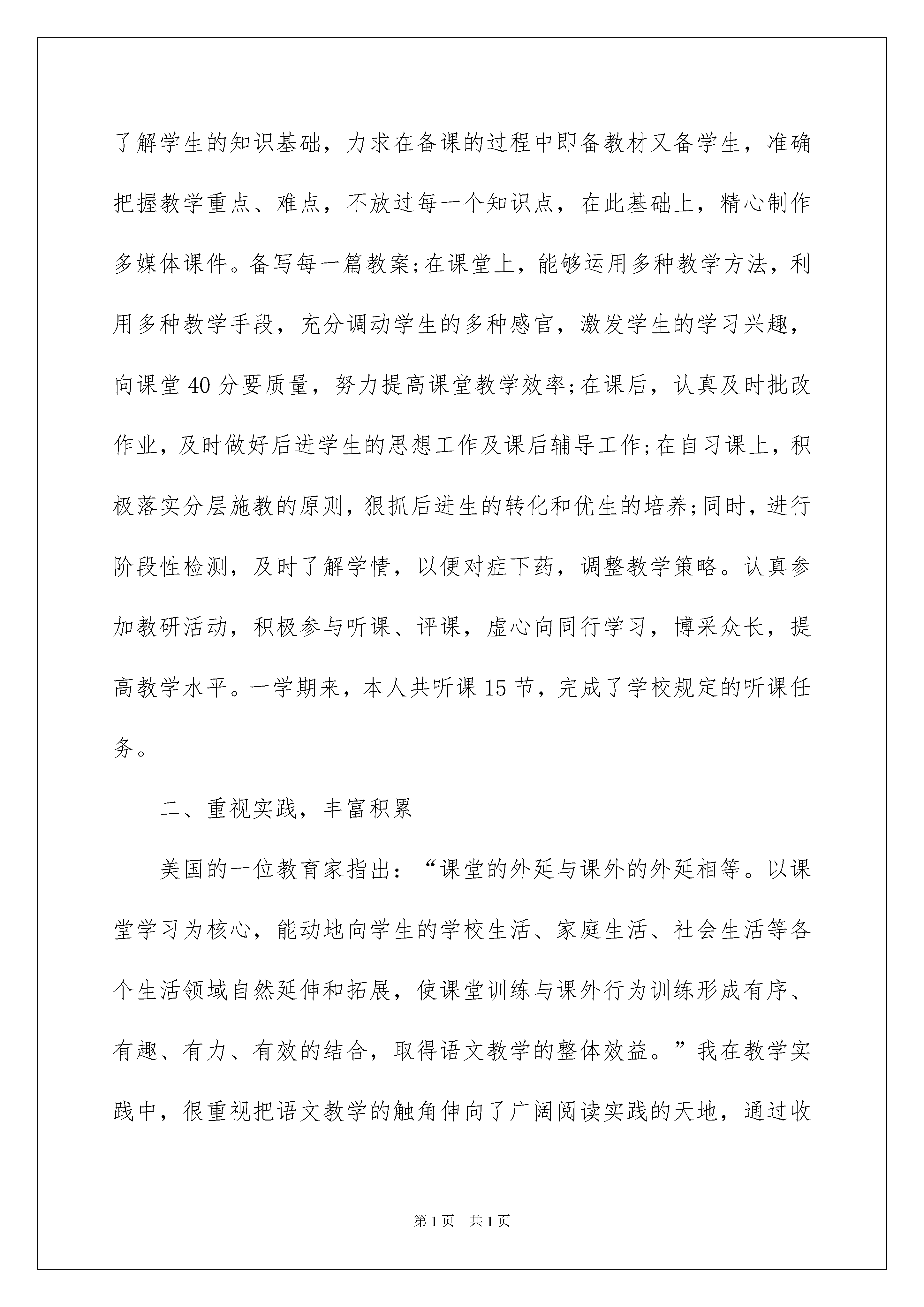 了解学生的知识基础，力求在备课的过程中即备教材又备学生，准确把握教学重点、难点，不放过每一个知识点，在此基础上，精心制作多媒体课件。备写每一篇教案;在课堂上，能够运用多种教学方法，利用多种教学手段，充分调动学生的多种感官，激发学生的学习兴趣，向课堂 40 分要质量，努力提高课堂教学效率;在课后，认真及时批改作业，及时做好后进学生的思想工作及课后辅导工作;在自习课上，积极落实分层施教的原则，狠抓后进生的转化和优生的培养;同时，进行阶段性检测，及时了解学情，以便对症下药，调整教学策略。认真参加教研活动，积极参与听课、评课，虚心向同行学习，博采众长，提高教学水平。一学期来，本人共听课 15 节，完成了学校规定的听课任务。

二、重视实践，丰富积累

美国的一位教育家指出：“课堂的外延与课外的外延相等。以课堂学习为核心，能动地向学生的学校生活、家庭生活、社会生活等各个生活领域自然延伸和拓展，使课堂训练与课外行为训练形成有序、有趣、有力、有效的结合，取得语文教学的整体效益。”我在教学实践中，很重视把语文教学的触角伸向了广阔阅读实践的天地，通过收

第 1 页　共 1 页